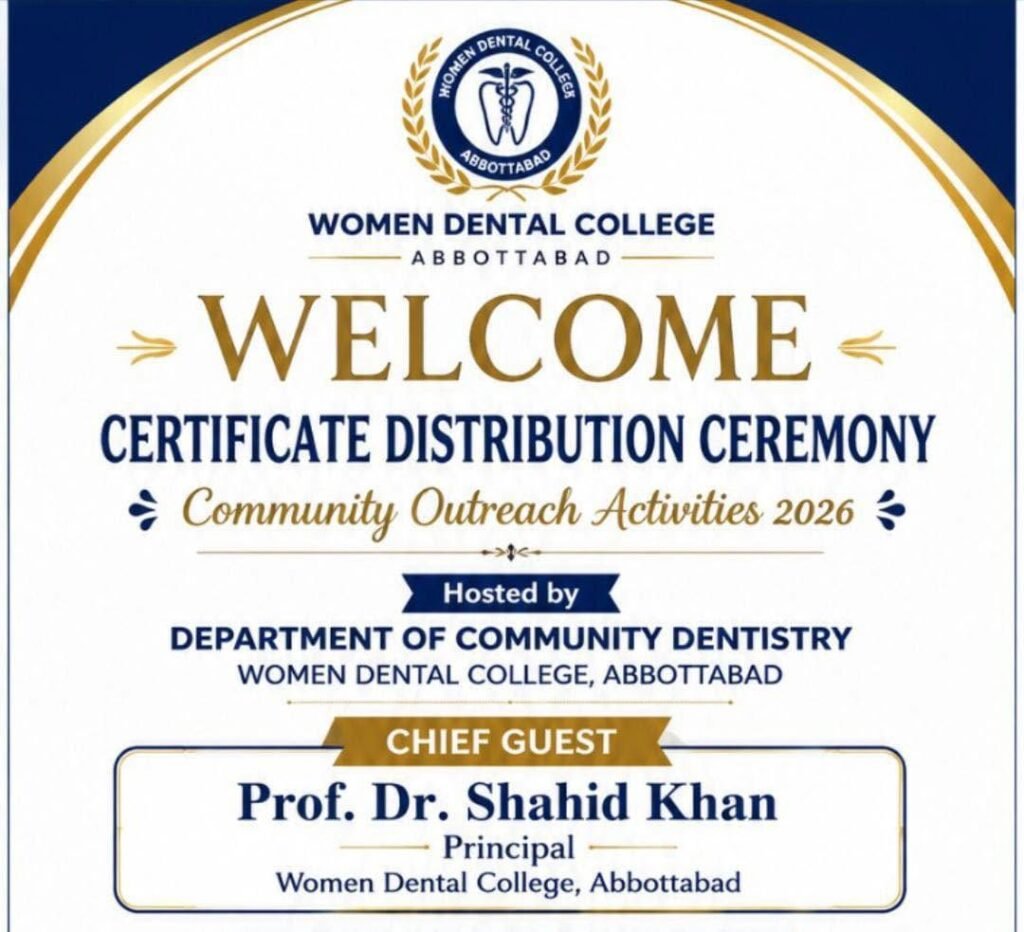 WOMEN DENTAL COLLEGE
ABBOTTABAD

WOMEN DENTAL COLLEGE
ABBOTTABAD

WELCOME

CERTIFICATE DISTRIBUTION CEREMONY

Community Outreach Activities 2026

Hosted by

DEPARTMENT OF COMMUNITY DENTISTRY
WOMEN DENTAL COLLEGE, ABBOTTABAD

CHIEF GUEST

Prof. Dr. Shahid Khan
Principal
Women Dental College, Abbottabad